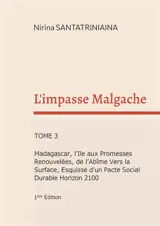 Nirina SANTATRINIAINA

L'impasse Malgache

TOME 3

Madagascar, l'Ile aux Promesses Renouvelées, de l'Abîme Vers la Surface, Esquisse d'un Pacte Social Durable Horizon 2100

1ère Edition